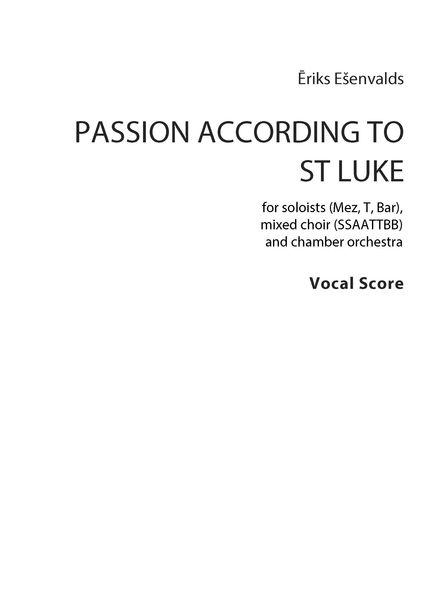 Ēriks Ešenvalds

PASSION ACCORDING TO ST LUKE

for soloists (Mez, T, Bar), mixed choir (SSAATTBB) and chamber orchestra

Vocal Score